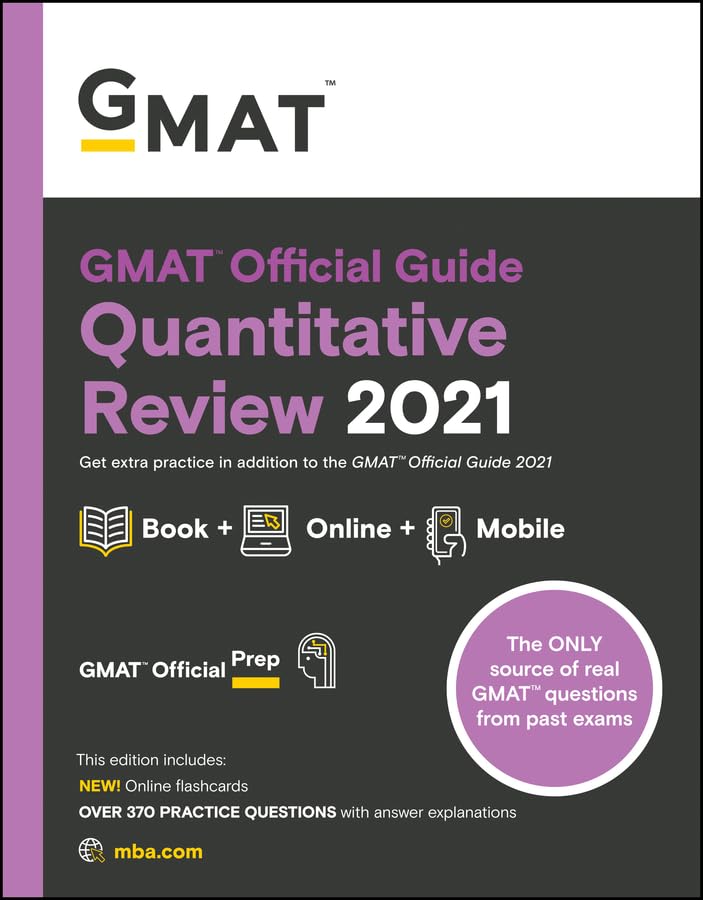 GMAT™

GMAT™ Official Guide Quantitative Review 2021

Get extra practice in addition to the GMAT™ Official Guide 2021

Book + Online + Mobile

GMAT™ Official Prep

The ONLY source of real GMAT™ questions from past exams

This edition includes:
NEW! Online flashcards
OVER 370 PRACTICE QUESTIONS with answer explanations

mba.com